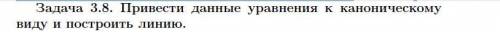 Задача 3.8. Привести данные уравнения к каноническому виду и построить линию.